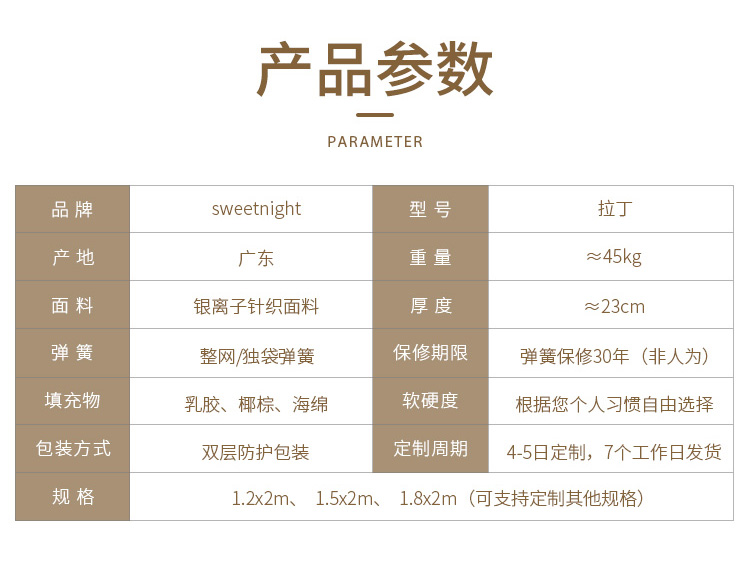 产品参数

PARAMETER

| 品牌 | sweetnight | 型号 | 拉丁 |
|---|---|---|---|
| 产地 | 广东 | 重量 | ≈45kg |
| 面料 | 银离子针织面料 | 厚度 | ≈23cm |
| 弹簧 | 整网/独袋弹簧 | 保修期限 | 弹簧保修30年（非人为） |
| 填充物 | 乳胶、椰棕、海绵 | 软硬度 | 根据您个人习惯自由选择 |
| 包装方式 | 双层防护包装 | 定制周期 | 4-5日定制，7个工作日发货 |
| 规格 | 1.2x2m、 1.5x2m、 1.8x2m（可支持定制其他规格） | | |